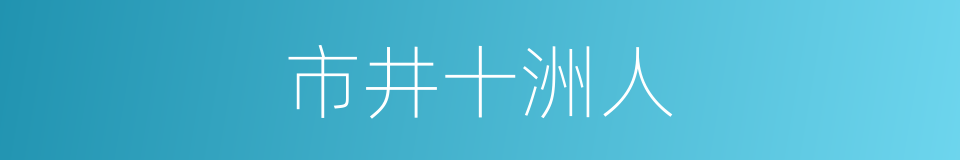 市井十洲人